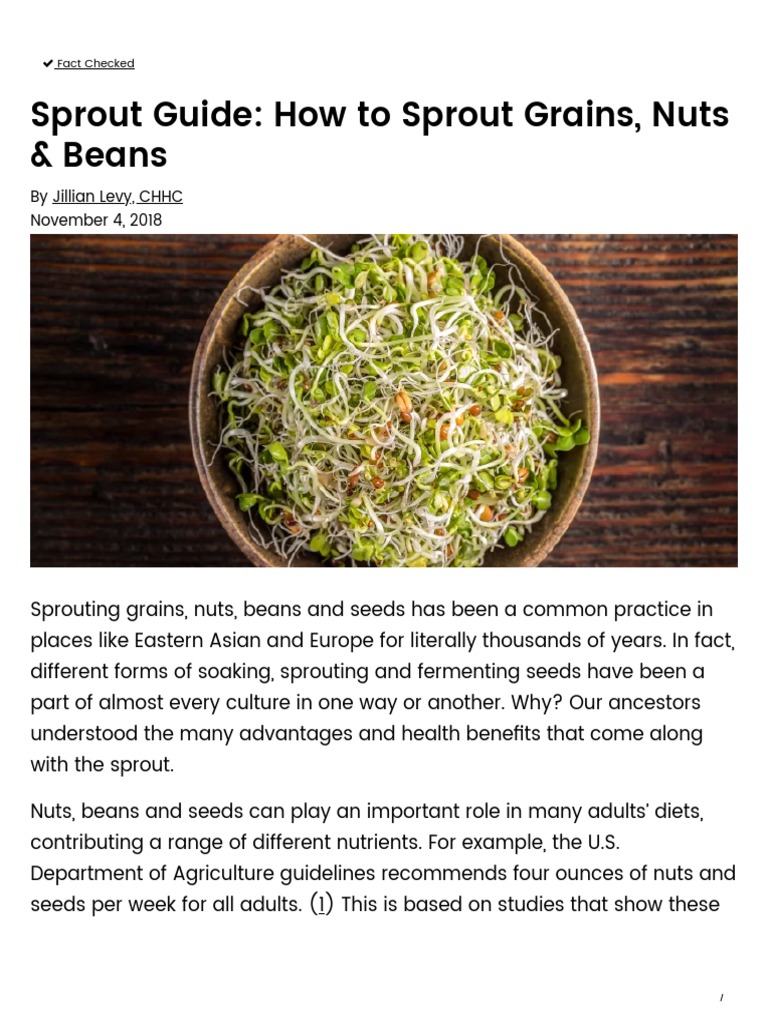 Fact Checked

Sprout Guide: How to Sprout Grains, Nuts & Beans

By Jillian Levy, CHHC
November 4, 2018

Sprouting grains, nuts, beans and seeds has been a common practice in places like Eastern Asian and Europe for literally thousands of years. In fact, different forms of soaking, sprouting and fermenting seeds have been a part of almost every culture in one way or another. Why? Our ancestors understood the many advantages and health benefits that come along with the sprout.

Nuts, beans and seeds can play an important role in many adults' diets, contributing a range of different nutrients. For example, the U.S. Department of Agriculture guidelines recommends four ounces of nuts and seeds per week for all adults. (1) This is based on studies that show these

/